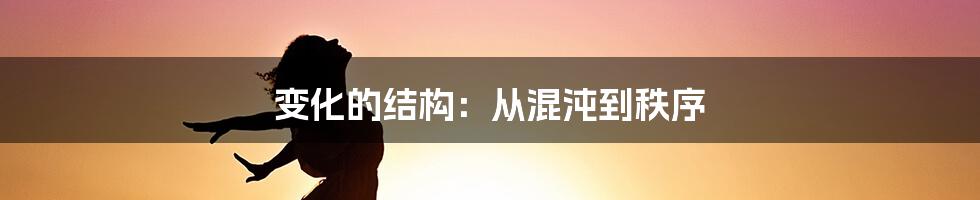 变化的结构：从混沌到秩序